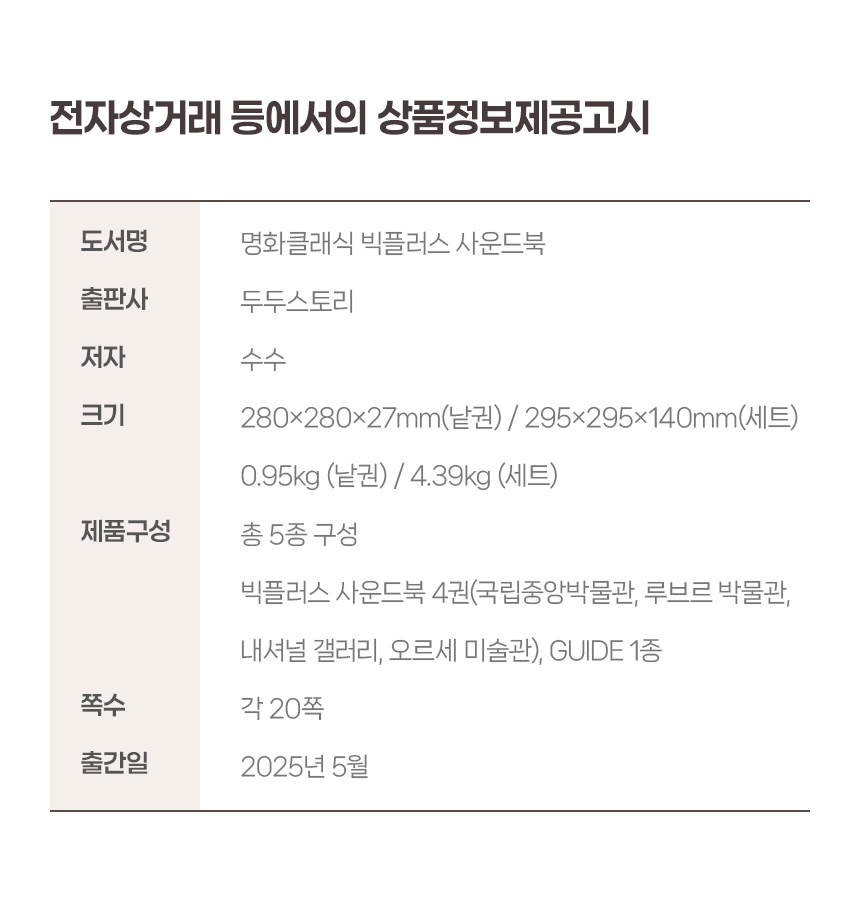 전자상거래 등에서의 상품정보제공고시

도서명
명화클래식 빅플러스 사운드북

출판사
두두스토리

저자
수수

크기
280×280×27mm(낱권) / 295×295×140mm(세트)
0.95kg (낱권) / 4.39kg (세트)

제품구성
총 5종 구성
빅플러스 사운드북 4권(국립중앙박물관, 루브르 박물관, 내셔널 갤러리, 오르세 미술관), GUIDE 1종

쪽수
각 20쪽

출간일
2025년 5월